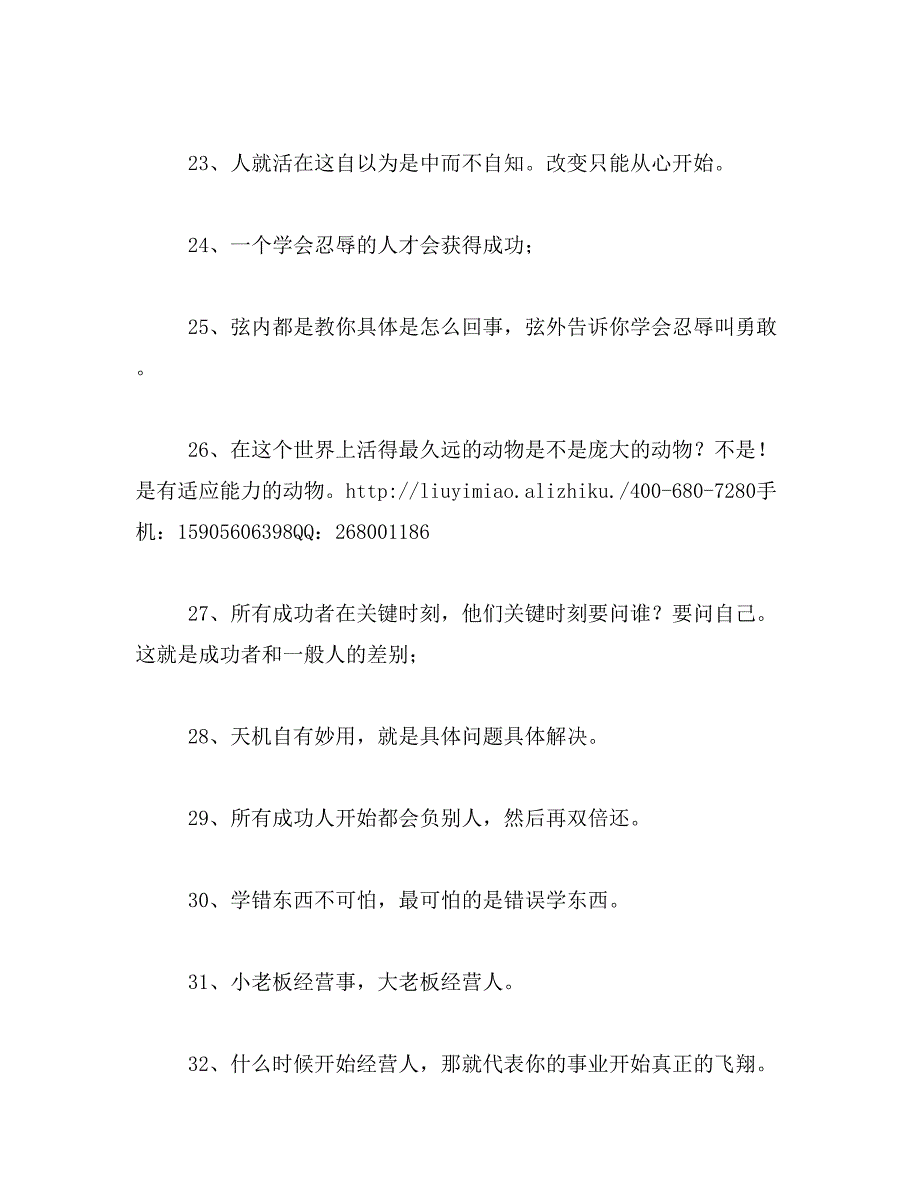 23、人就活在这自以为是中而不自知。改变只能从心开始。

24、一个学会忍辱的人才会获得成功；

25、弦内都是教你具体是怎么回事，弦外告诉你学会忍辱叫勇敢。

26、在这个世界上活得最久远的动物是不是庞大的动物？不是！是有适应能力的动物。http://liuyimiao.alizhiku./400-680-7280手机：15905606398QQ：268001186

27、所有成功者在关键时刻，他们关键时刻要问谁？要问自己。这就是成功者和一般人的差别；

28、天机自有妙用，就是具体问题具体解决。

29、所有成功人开始都会负别人，然后再双倍还。

30、学错东西不可怕，最可怕的是错误学东西。

31、小老板经营事，大老板经营人。

32、什么时候开始经营人，那就代表你的事业开始真正的飞翔。